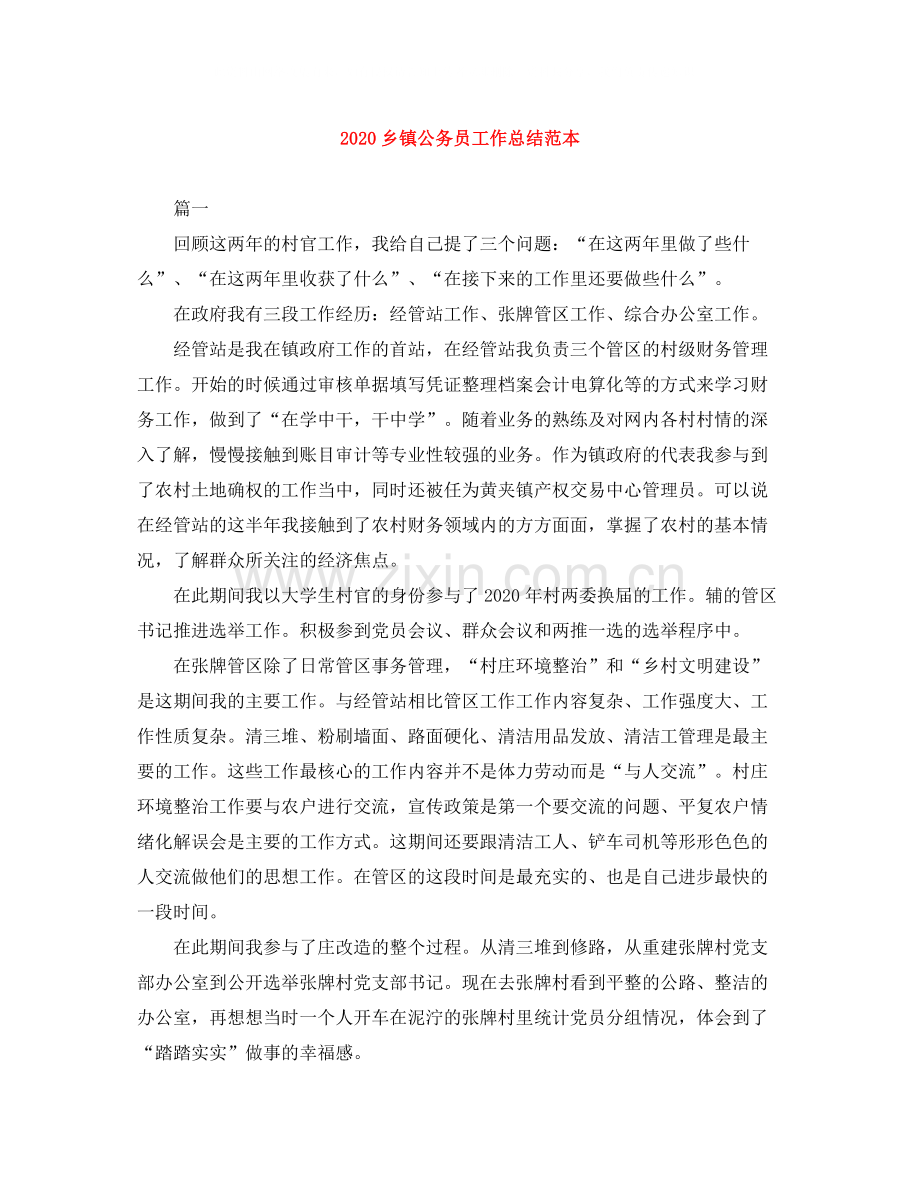 2020乡镇公务员工作总结范本

篇一

回顾这两年的村官工作，我给自己提了三个问题：“在这两年里做了些什么”、“在这两年里收获了什么”、“在接下来的工作里还要做些什么”。

在政府我有三段工作经历：经管站工作、张牌管区工作、综合办公室工作。

经管站是我在镇政府工作的首站，在经管站我负责三个管区的村级财务管理工作。开始的时候通过审核单据填写凭证整理档案会计电算化等的方式来学习财务工作，做到了“在学中干，干中学”。随着业务的熟练及对网内各村村情的深入了解，慢慢接触到账目审计等专业性较强的业务。作为镇政府的代表我参与到了农村土地确权的工作当中，同时还被任为黄夹镇产权交易中心管理员。可以说在经管站的这半年我接触到了农村财务领域内的方方面面，掌握了农村的基本情况，了解群众所关注的经济焦点。

在此期间我以大学生村官的身份参与了2020年村两委换届的工作。辅的管区书记推进选举工作。积极参到党员会议、群众会议和两推一选的选举程序中。

在张牌管区除了日常管区事务管理，“村庄环境整治”和“乡村文明建设”是这期间我的主要工作。与经管站相比管区工作工作内容复杂、工作强度大、工作性质复杂。清三堆、粉刷墙面、路面硬化、清洁用品发放、清洁工管理是最主要的工作。这些工作最核心的工作内容并不是体力劳动而是“与人交流”。村庄环境整治工作要与农户进行交流，宣传政策是第一个要交流的问题、平复农户情绪化解误会是主要的工作方式。这期间还要跟清洁工人、铲车司机等形形色色的人交流做他们的思想工作。在管区的这段时间是最充实的、也是自己进步最快的一段时间。

在此期间我参与了庄改造的整个过程。从清三堆到修路，从重建张牌村党支部办公室到公开选举张牌村党支部书记。现在去张牌村看到平整的公路、整洁的办公室，再想想当时一个人开车在泥泞的张牌村里统计党员分组情况，体会到了“踏踏实实”做事的幸福感。

www.zixin.com.cn